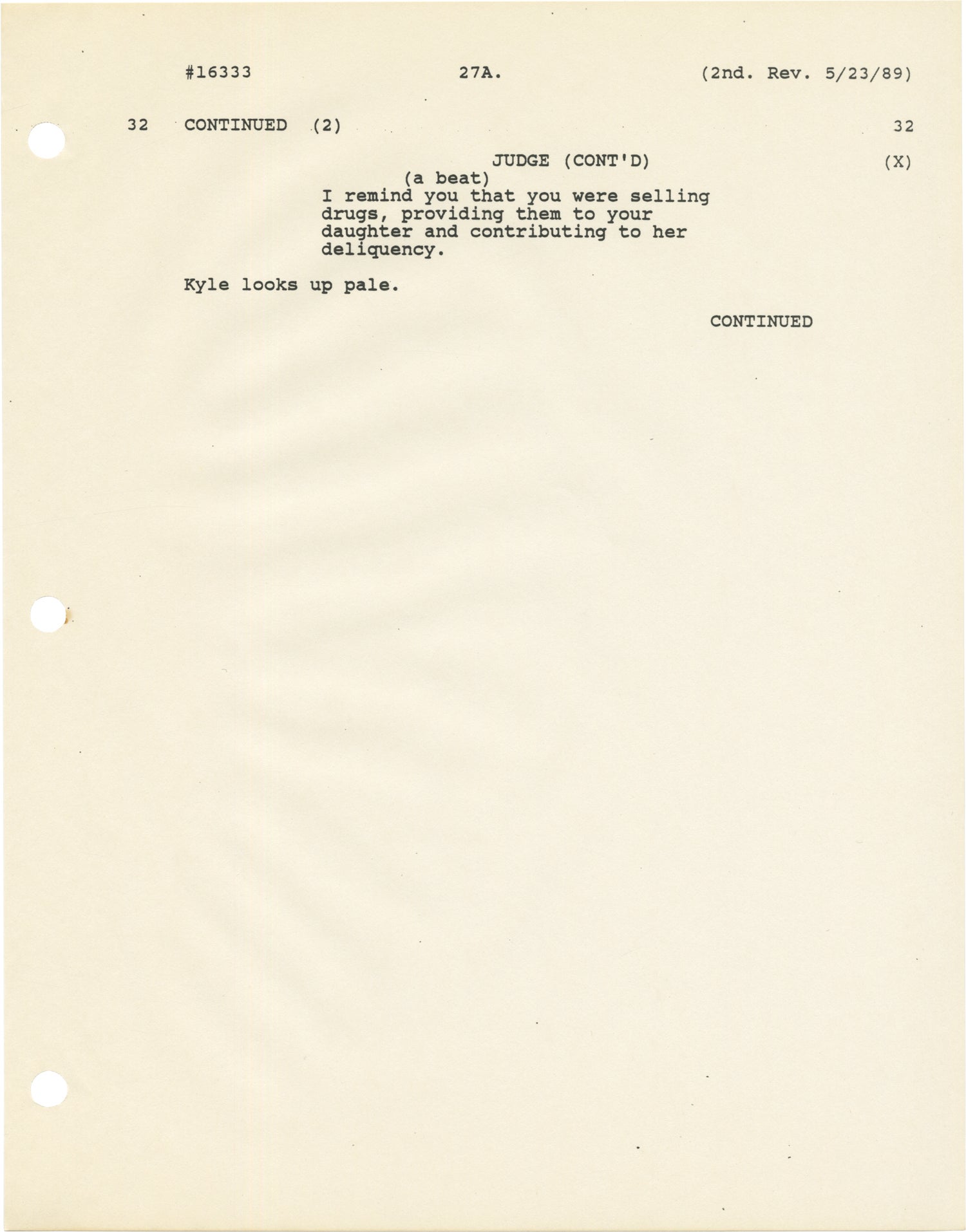 #16333 27A. (2nd. Rev. 5/23/89)

32 CONTINUED (2) 32

JUDGE (CONT'D) (X)

(a beat)

I remind you that you were selling drugs, providing them to your daughter and contributing to her deliquency.

Kyle looks up pale.

CONTINUED